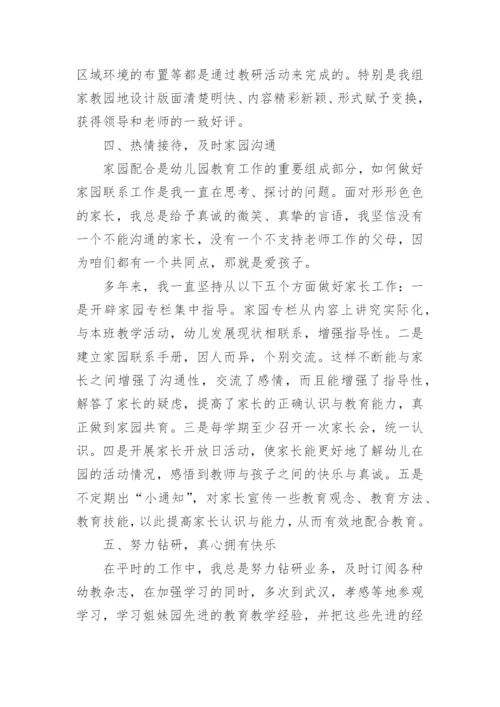 区域环境的布置等都是通过教研活动来完成的。特别是我组家教园地设计版面清楚明快、内容精彩新颖、形式赋予变换，获得领导和老师的一致好评。

四、热情接待，及时家园沟通

家园配合是幼儿园教育工作的重要组成部分，如何做好家园联系工作是我一直在思考、探讨的问题。面对形形色色的家长，我总是给予真诚的微笑、真挚的言语，我坚信没有一个不能沟通的家长，没有一个不支持老师工作的父母，因为咱们都有一个共同点，那就是爱孩子。

多年来，我一直坚持从以下五个方面做好家长工作：一是开辟家园专栏集中指导。家园专栏从内容上讲究实际化，与本班教学活动，幼儿发展现状相联系，增强指导性。二是建立家园联系手册，因人而异，个别交流。这样不断能与家长之间增强了沟通性，交流了感情，而且能增强了指导性，解答了家长的疑虑，提高了家长的正确认识与教育能力，真正做到家园共育。三是每学期至少召开一次家长会，统一认识。四是开展家长开放日活动，使家长能更好地了解幼儿在园的活动情况，感悟到教师与孩子之间的快乐与真诚。五是不定期出“小通知”，对家长宣传一些教育观念、教育方法、教育技能，以此提高家长认识与能力，从而有效地配合教育。

五、努力钻研，真心拥有快乐

在平时的工作中，我总是努力钻研业务，及时订阅各种幼教杂志，在加强学习的同时，多次到武汉，孝感等地参观学习，学习姐妹园先进的教育教学经验，并把这些先进的经